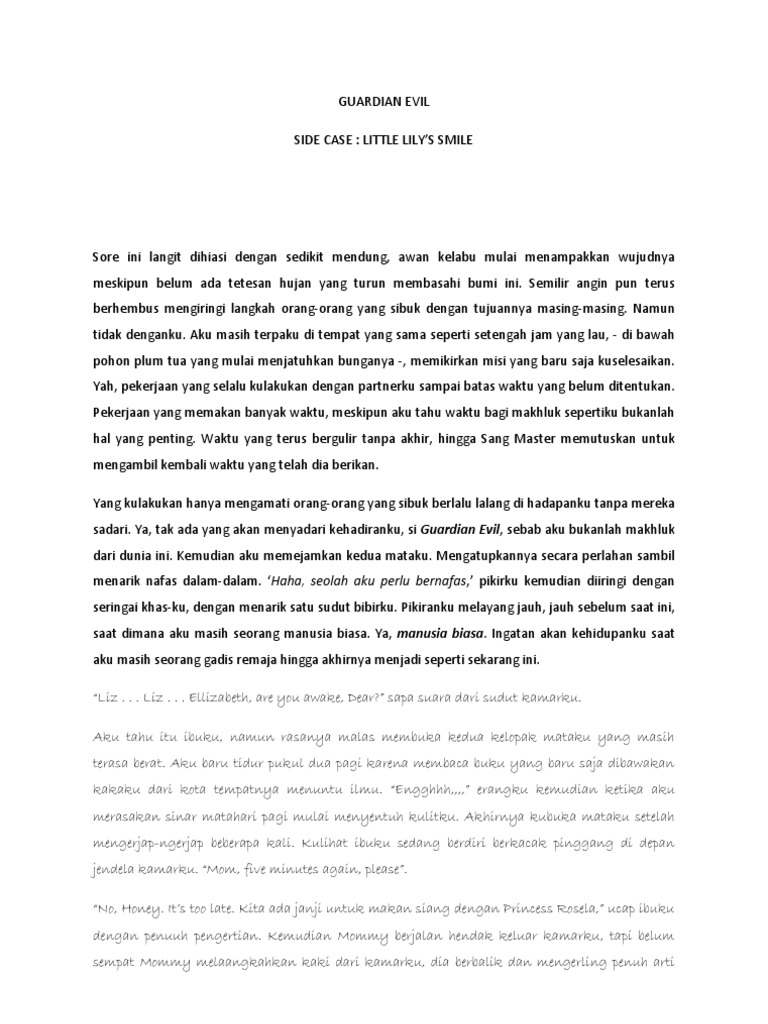 GUARDIAN EVIL

SIDE CASE : LITTLE LILY'S SMILE

Sore ini langit dihiasi dengan sedikit mendung, awan kelabu mulai menampakkan wujudnya meskipun belum ada tetesan hujan yang turun membasahi bumi ini. Semilir angin pun terus berhembus mengiringi langkah orang-orang yang sibuk dengan tujuannya masing-masing. Namun tidak denganku. Aku masih terpaku di tempat yang sama seperti setengah jam yang lau, - di bawah pohon plum tua yang mulai menjatuhkan bunganya -, memikirkan misi yang baru saja kuselesaikan. Yah, pekerjaan yang selalu kulakukan dengan partnerku sampai batas waktu yang belum ditentukan. Pekerjaan yang memakan banyak waktu, meskipun aku tahu waktu bagi makhluk sepertiku bukanlah hal yang penting. Waktu yang terus bergulir tanpa akhir, hingga Sang Master memutuskan untuk mengambil kembali waktu yang telah dia berikan.

Yang kulakukan hanya mengamati orang-orang yang sibuk berlalu lalang di hadapanku tanpa mereka sadari. Ya, tak ada yang akan menyadari kehadiranku, si Guardian Evil, sebab aku bukanlah makhluk dari dunia ini. Kemudian aku memejamkan kedua mataku. Mengatupkannya secara perlahan sambil menarik nafas dalam-dalam. 'Haha, seolah aku perlu bernafas,' pikirku kemudian diiringi dengan seringai khas-ku, dengan menarik satu sudut bibirku. Pikiranku melayang jauh, jauh sebelum saat ini, saat dimana aku masih seorang manusia biasa. Ya, manusia biasa. Ingatan akan kehidupanku saat aku masih seorang gadis remaja hingga akhirnya menjadi seperti sekarang ini.

"Liz . . . Liz . . . Ellizabeth, are you awake, Dear?" sapa suara dari sudut kamarku.

Aku tahu itu ibuku, namun rasanya malas membuka kedua kelopak mataku yang masih terasa berat. Aku baru tidur pukul dua pagi karena membaca buku yang baru saja dibawakan kakaku dari kota tempatnya menuntu ilmu. "Engghhh,,,," erangku kemudian ketika aku merasakan sinar matahari pagi mulai menyentuh kulitku. Akhirnya kubuka mataku setelah mengerjap-ngerjap beberapa kali. Kulihat ibuku sedang berdiri berkacak pinggang di depan jendela kamarku. "Mom, five minutes again, please".

"No, Honey. It's too late. Kita ada janji untuk makan siang dengan Princess Rosela," ucap ibuku dengan penuuh pengertian. Kemudian Mommy berjalan hendak keluar kamarku, tapi belum sempat Mommy melaangkahkan kaki dari kamarku, dia berbalik dan mengerling penuh arti